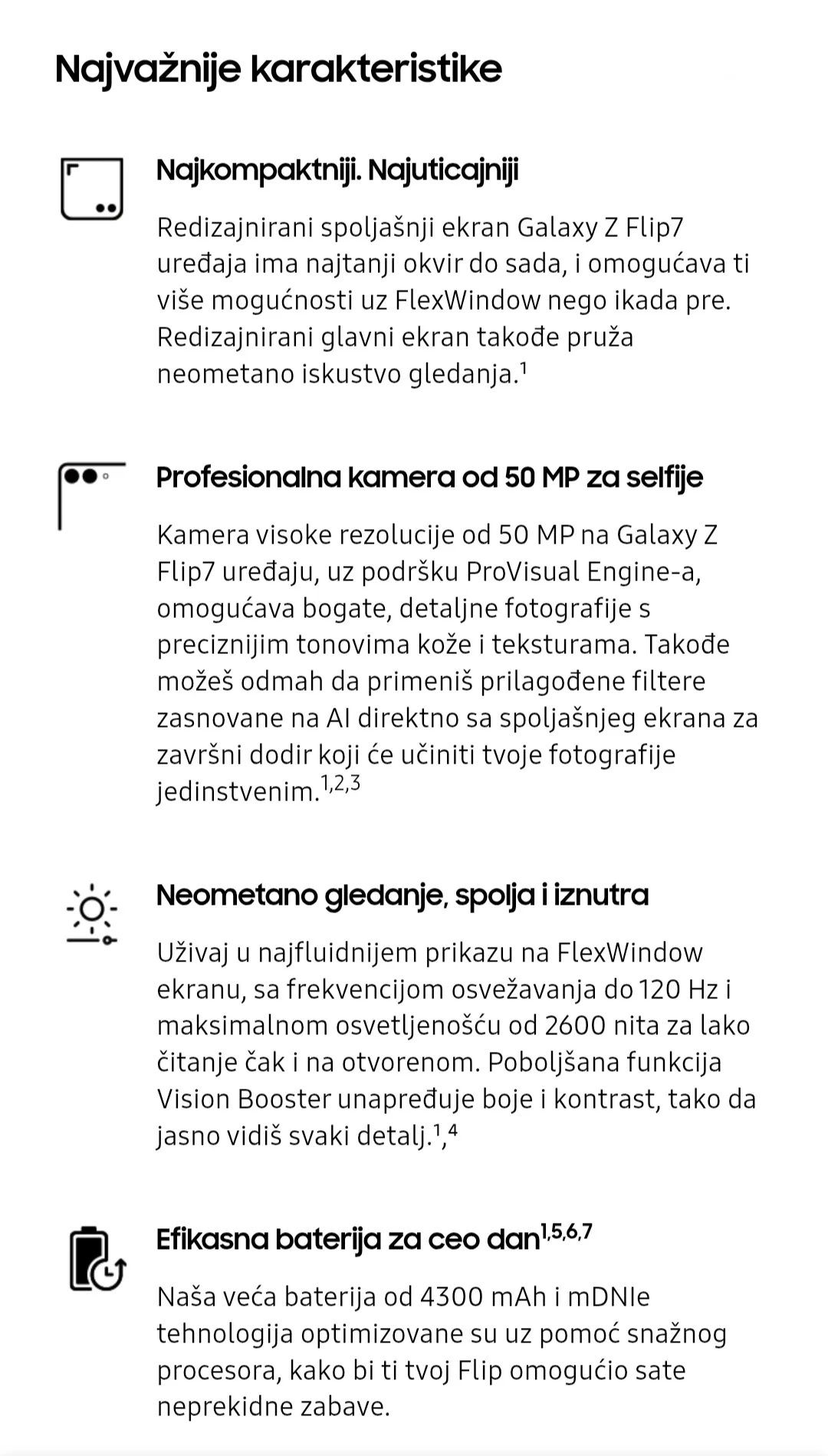 Najvažnije karakteristike

Najkompaktniji. Najuticajniji

Redizajnirani spoljašnji ekran Galaxy Z Flip7 uređaja ima najtanji okvir do sada, i omogućava ti više mogućnosti uz FlexWindow nego ikada pre. Redizajnirani glavni ekran takođe pruža neometano iskustvo gledanja.$^{1}$

Profesionalna kamera od 50 MP za selfije

Kamera visoke rezolucije od 50 MP na Galaxy Z Flip7 uređaju, uz podršku ProVisual Engine-a, omogućava bogate, detaljne fotografije s preciznijim tonovima kože i teksturama. Takođe možeš odmah da primeniš prilagođene filtere zasnovane na AI direktno sa spoljašnjeg ekrana za završni dodir koji će učiniti tvoje fotografije jedinstvenim.$^{1,2,3}$

Neometano gledanje, spolja i iznutra

Uživaj u najfluidnijem prikazu na FlexWindow ekranu, sa frekvencijom osvežavanja do 120 Hz i maksimalnom osvetljenošću od 2600 nita za lako čitanje čak i na otvorenom. Poboljšana funkcija Vision Booster unapređuje boje i kontrast, tako da jasno vidiš svaki detalj.$^{1}$,$^{4}$

Efikasna baterija za ceo dan$^{1,5,6,7}$

Naša veća baterija od 4300 mAh i mDNIe tehnologija optimizovane su uz pomoć snažnog procesora, kako bi ti tvoj Flip omogućio sate neprekidne zabave.